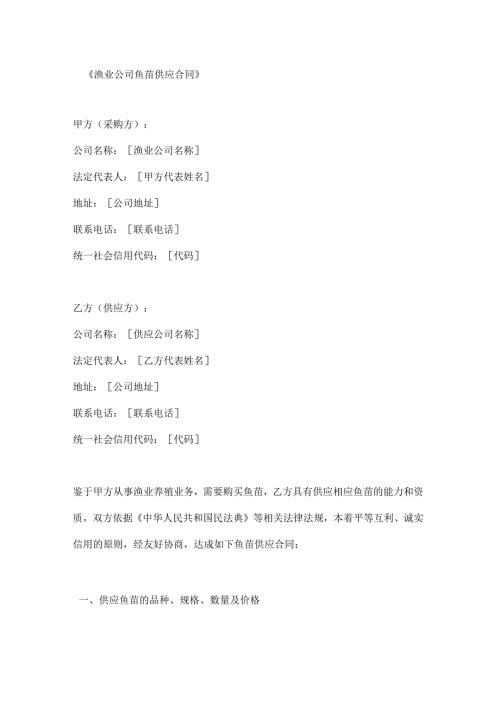 《渔业公司鱼苗供应合同》

甲方（采购方）：

公司名称：［渔业公司名称］

法定代表人：［甲方代表姓名］

地址：［公司地址］

联系电话：［联系电话］

统一社会信用代码：［代码］

乙方（供应方）：

公司名称：［供应公司名称］

法定代表人：［乙方代表姓名］

地址：［公司地址］

联系电话：［联系电话］

统一社会信用代码：［代码］

鉴于甲方从事渔业养殖业务，需要购买鱼苗，乙方具有供应相应鱼苗的能力和资质，双方依据《中华人民共和国民法典》等相关法律法规，本着平等互利、诚实信用的原则，经友好协商，达成如下鱼苗供应合同：

一、供应鱼苗的品种、规格、数量及价格